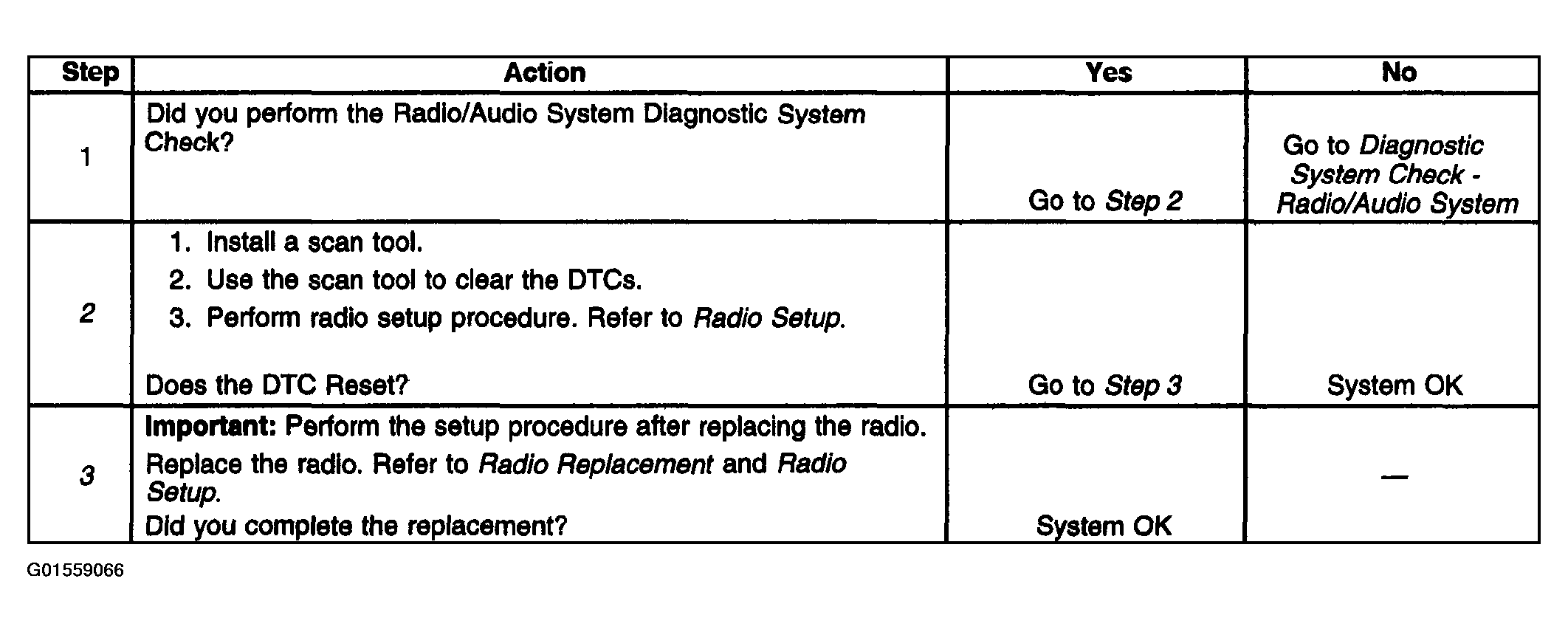 | Step | Action | Yes | No |
|---|---|---|---|
| 1 | Did you perform the Radio/Audio System Diagnostic System Check? | Go to Step 2 | Go to Diagnostic System Check - Radio/Audio System |
| 2 | 1. Install a scan tool. 2. Use the scan tool to clear the DTCs. 3. Perform radio setup procedure. Refer to Radio Setup. Does the DTC Reset? | Go to Step 3 | System OK |
| 3 | Important: Perform the setup procedure after replacing the radio. Replace the radio. Refer to Radio Replacement and Radio Setup. Did you complete the replacement? | System OK | — |

G01559066